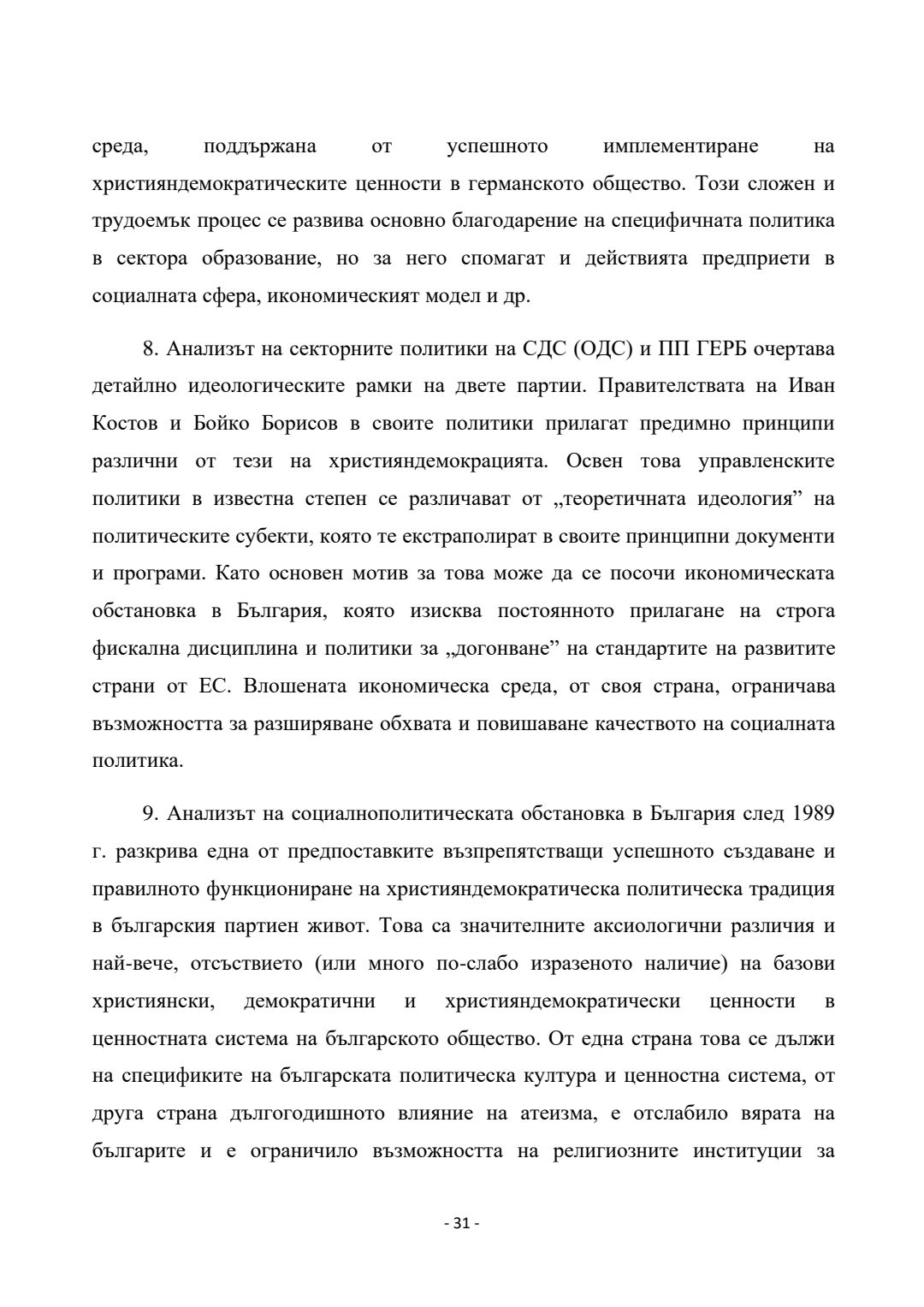 среда, поддържана от успешното имплементиране на християндемократическите ценности в германското общество. Този сложен и трудоемък процес се развива основно благодарение на специфичната политика в сектора образование, но за него спомагат и действията предприети в социалната сфера, икономическият модел и др.

8. Анализът на секторните политики на СДС (ОДС) и ПП ГЕРБ очертава детайлно идеологическите рамки на двете партии. Правителствата на Иван Костов и Бойко Борисов в своите политики прилагат предимно принципи различни от тези на християндемокрацията. Освен това управленските политики в известна степен се различават от „теоретичната идеология” на политическите субекти, която те екстраполират в своите принципни документи и програми. Като основен мотив за това може да се посочи икономическата обстановка в България, която изисква постоянното прилагане на строга фискална дисциплина и политики за „догонване” на стандартите на развитите страни от ЕС. Влошената икономическа среда, от своя страна, ограничава възможността за разширяване обхвата и повишаване качеството на социалната политика.

9. Анализът на социалнополитическата обстановка в България след 1989 г. разкрива една от предпоставките възпрепятстващи успешното създаване и правилното функциониране на християндемократическа политическа традиция в българския партиен живот. Това са значителните аксиологични различия и най-вече, отсъствието (или много по-слабо изразеното наличие) на базови християнски, демократични и християндемократически ценности в ценностната система на българското общество. От една страна това се дължи на спецификите на българската политическа култура и ценностна система, от друга страна дългогодишното влияние на атеизма, е отслабило вярата на българите и е ограничило възможността на религиозните институции за

- 31 -